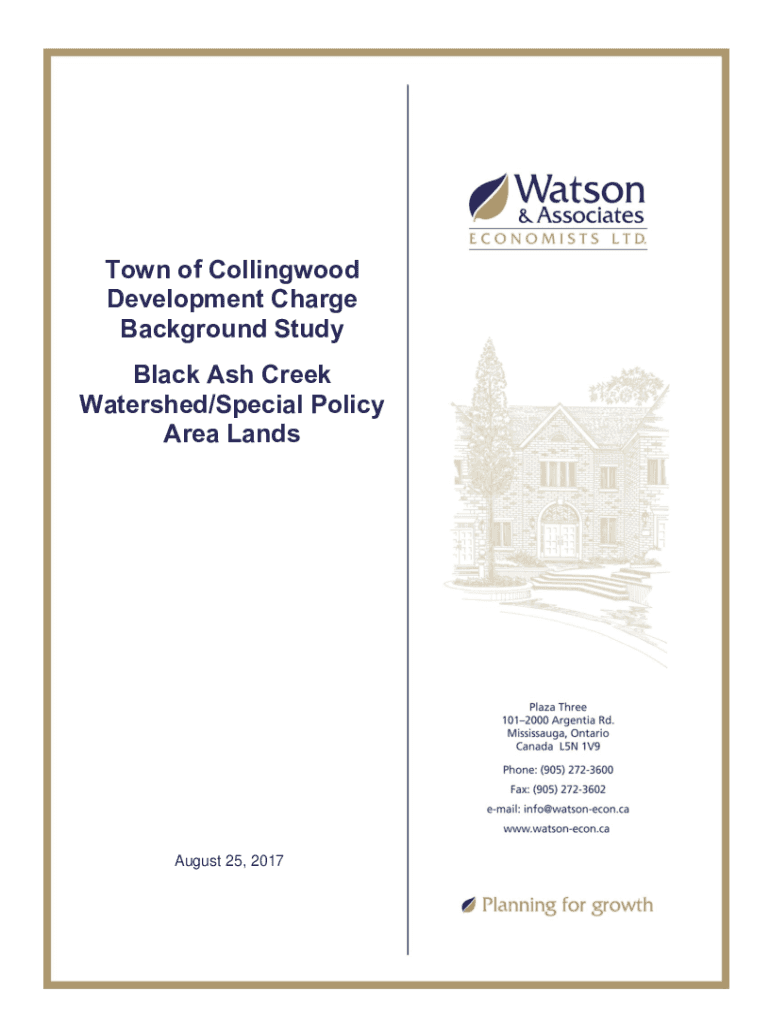 Town of Collingwood
Development Charge
Background Study

Black Ash Creek
Watershed/Special Policy
Area Lands

August 25, 2017

Watson
& Associates
ECONOMISTS LTD.

Plaza Three
101–2000 Argentia Rd.
Mississauga, Ontario
Canada L5N 1V9

Phone: (905) 272-3600
Fax: (905) 272-3602
e-mail: info@watson-econ.ca
www.watson-econ.ca

Planning for growth